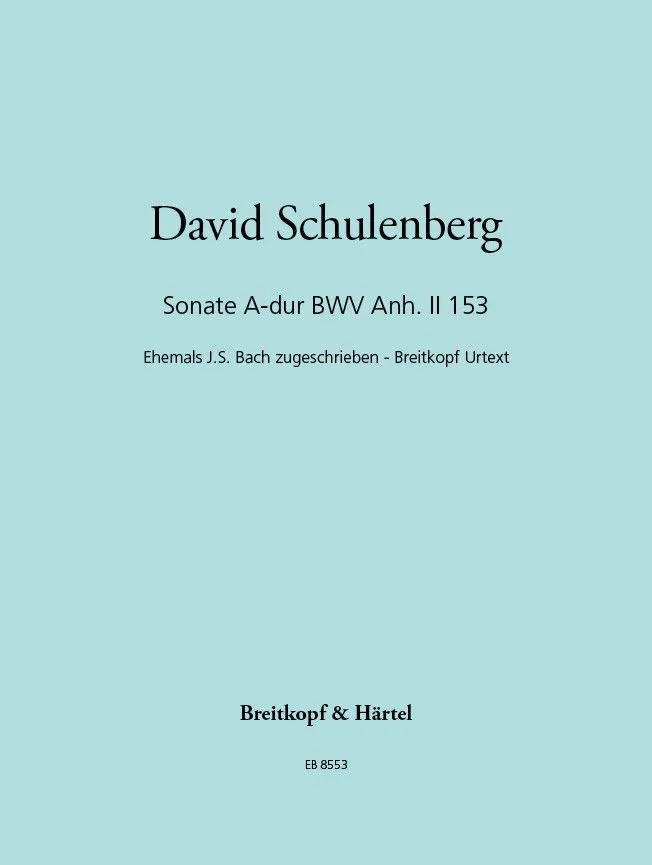 David Schulenberg

Sonate A-dur BWV Anh. II 153

Ehemals J.S. Bach zugeschrieben - Breitkopf Urtext

Breitkopf & Härtel

EB 8553